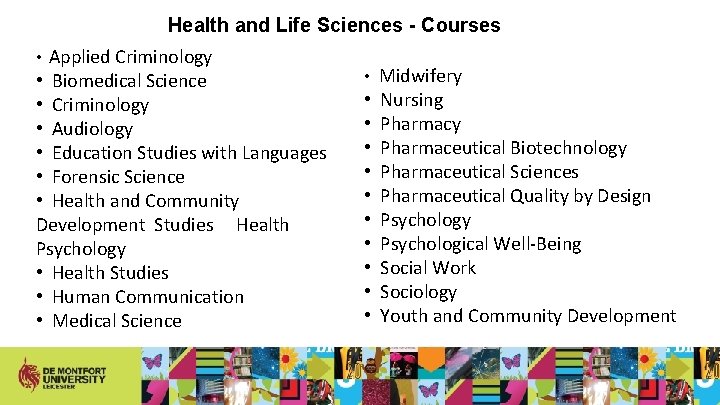 Health and Life Sciences - Courses

• Applied Criminology
• Biomedical Science
• Criminology
• Audiology
• Education Studies with Languages
• Forensic Science
• Health and Community Development Studies Health Psychology
• Health Studies
• Human Communication
• Medical Science

• Midwifery
• Nursing
• Pharmacy
• Pharmaceutical Biotechnology
• Pharmaceutical Sciences
• Pharmaceutical Quality by Design
• Psychology
• Psychological Well-Being
• Social Work
• Sociology
• Youth and Community Development

DE MONTFORT UNIVERSITY LEICESTER